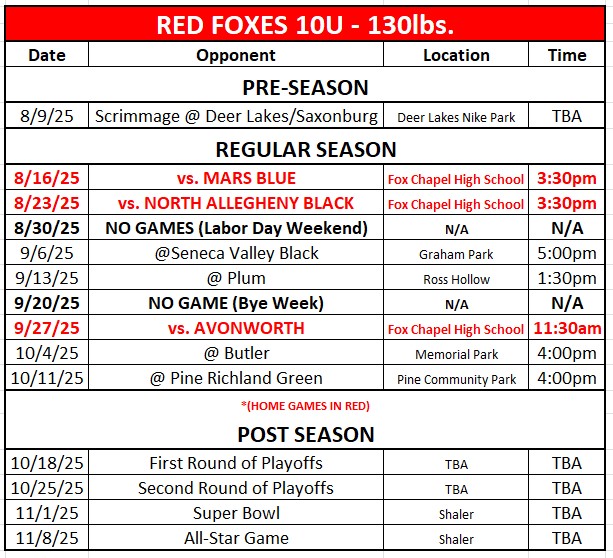 RED FOXES 10U - 130lbs.

| Date | Opponent | Location | Time |
|---|---|---|---|
| PRE-SEASON | | | |
| 8/9/25 | Scrimmage @ Deer Lakes/Saxonburg | Deer Lakes Nike Park | TBA |
| REGULAR SEASON | | | |
| 8/16/25 | vs. MARS BLUE | Fox Chapel High School | 3:30pm |
| 8/23/25 | vs. NORTH ALLEGHENY BLACK | Fox Chapel High School | 3:30pm |
| 8/30/25 | NO GAMES (Labor Day Weekend) | N/A | N/A |
| 9/6/25 | @Seneca Valley Black | Graham Park | 5:00pm |
| 9/13/25 | @ Plum | Ross Hollow | 1:30pm |
| 9/20/25 | NO GAME (Bye Week) | N/A | N/A |
| 9/27/25 | vs. AVONWORTH | Fox Chapel High School | 11:30am |
| 10/4/25 | @ Butler | Memorial Park | 4:00pm |
| 10/11/25 | @ Pine Richland Green | Pine Community Park | 4:00pm |
| *(HOME GAMES IN RED) | | | |
| POST SEASON | | | |
| 10/18/25 | First Round of Playoffs | TBA | TBA |
| 10/25/25 | Second Round of Playoffs | TBA | TBA |
| 11/1/25 | Super Bowl | Shaler | TBA |
| 11/8/25 | All-Star Game | Shaler | TBA |